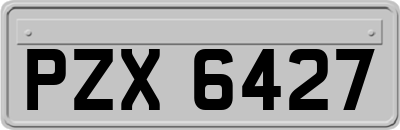 PZX 6427